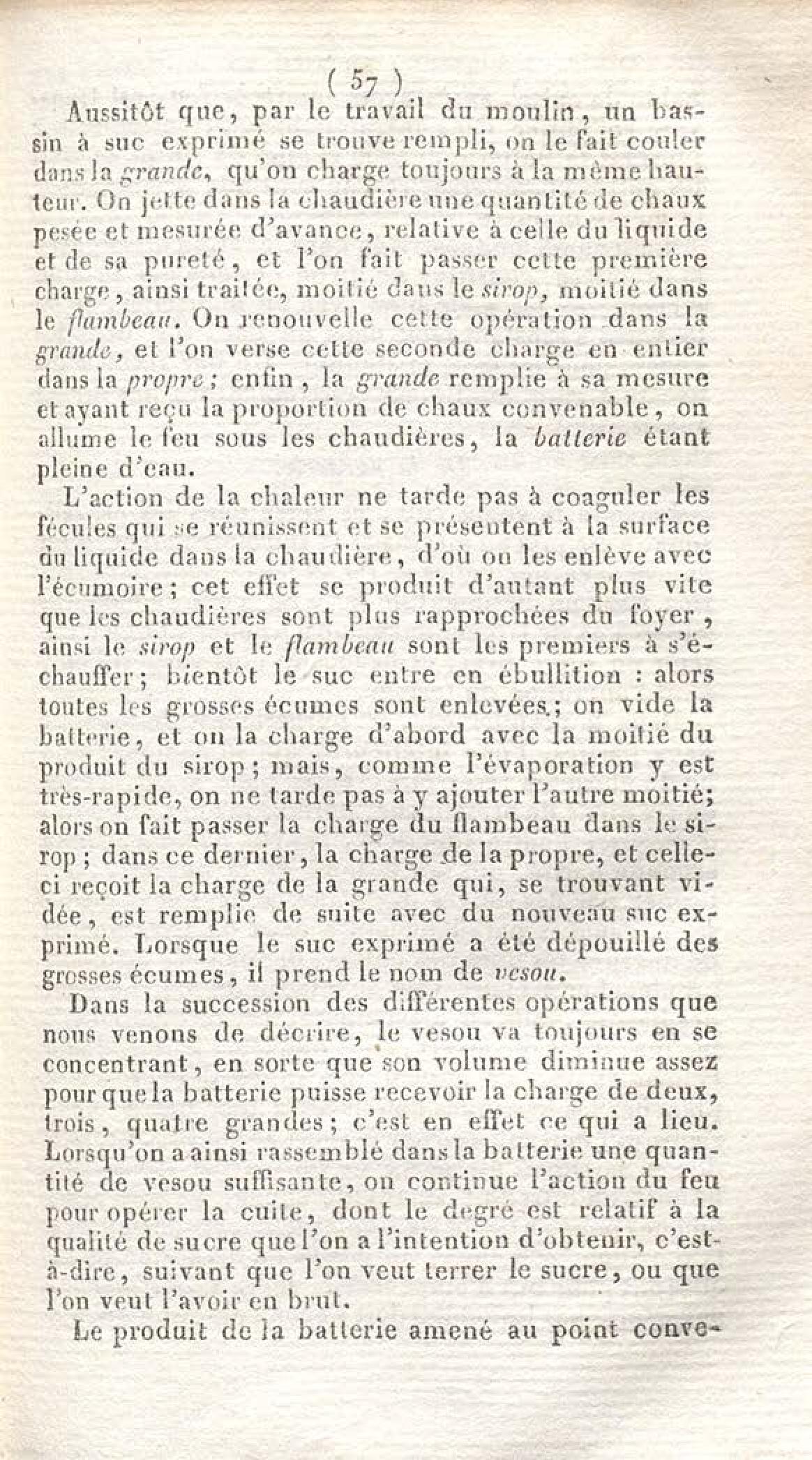 ( 57 )

Aussitôt que, par le travail du moulin, un bassin à suc exprimé se trouve rempli, on le fait couler dans la grande, qu'on charge toujours à la même hauteur. On jette dans la chaudière une quantité de chaux pesée et mesurée d'avance, relative à celle du liquide et de sa pureté, et l'on fait passer cette première charge, ainsi traitée, moitié dans le sirop, moitié dans le flambeau. On renouvelle cette opération dans la grande, et l'on verse cette seconde charge en entier dans la propre; enfin, la grande remplie à sa mesure et ayant reçu la proportion de chaux convenable, on allume le feu sous les chaudières, la batterie étant pleine d'eau.

L'action de la chaleur ne tarde pas à coaguler les fécules qui se réunissent et se présentent à la surface du liquide dans la chaudière, d'où on les enlève avec l'écumoire; cet effet se produit d'autant plus vite que les chaudières sont plus rapprochées du foyer, ainsi le sirop et le flambeau sont les premiers à s'échauffer; bientôt le suc entre en ébullition : alors toutes les grosses écumes sont enlevées; on vide la batterie, et on la charge d'abord avec la moitié du produit du sirop; mais, comme l'évaporation y est très-rapide, on ne tarde pas à y ajouter l'autre moitié; alors on fait passer la charge du flambeau dans le sirop; dans ce dernier, la charge de la propre, et celle-ci reçoit la charge de la grande qui, se trouvant vidée, est remplie de suite avec du nouveau suc exprimé. Lorsque le suc exprimé a été dépouillé des grosses écumes, il prend le nom de vesou.

Dans la succession des différentes opérations que nous venons de décrire, le vesou va toujours en se concentrant, en sorte que son volume diminue assez pour que la batterie puisse recevoir la charge de deux, trois, quatre grandes; c'est en effet ce qui a lieu. Lorsqu'on a ainsi rassemblé dans la batterie une quantité de vesou suffisante, on continue l'action du feu pour opérer la cuite, dont le degré est relatif à la qualité de sucre que l'on a l'intention d'obtenir, c'est-à-dire, suivant que l'on veut terrer le sucre, ou que l'on veut l'avoir en brut.

Le produit de la batterie amené au point conve-